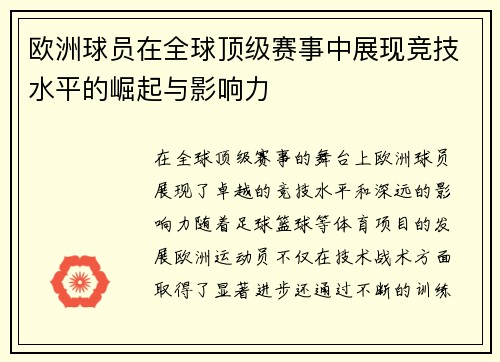 欧洲球员在全球顶级赛事中展现竞技水平的崛起与影响力

在全球顶级赛事的舞台上欧洲球员展现了卓越的竞技水平和深远的影响力随着足球篮球等体育项目的发展欧洲运动员不仅在技术战术方面取得了显著进步还通过不断的训练